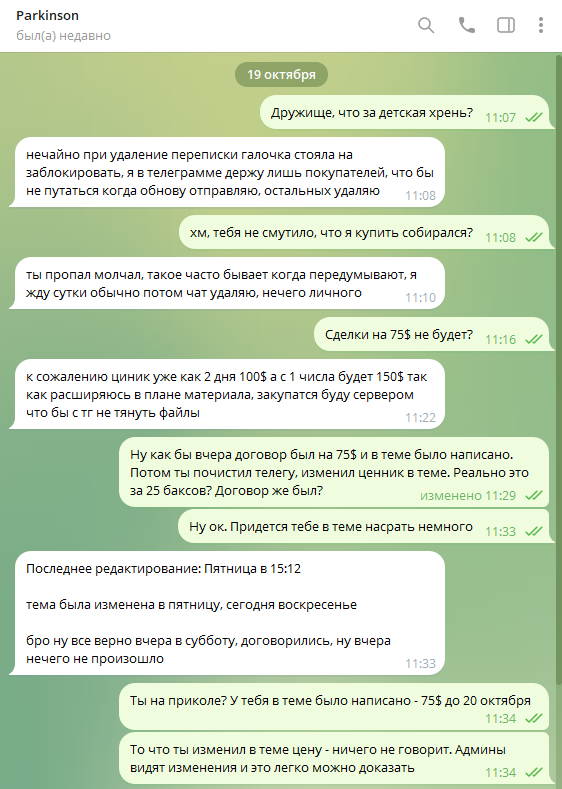 Parkinson
был(а) недавно

19 октября

Дружище, что за детская хрень? 11:07

нечайно при удаление переписки галочка стояла на заблокировать, я в телеграмме держу лишь покупателей, что бы не путаться когда обнову отправляю, остальных удаляю 11:08

хм, тебя не смутило, что я купить собирался? 11:08

ты пропал молчал, такое часто бывает когда передумывают, я жду сутки обычно потом чат удаляю, нечего личного 11:10

Сделки на 75$ не будет? 11:16

к сожалению циник уже как 2 дня 100$ а с 1 числа будет 150$ так как расширяюсь в плане материала, закупатся буду сервером что бы с тг не тянуть файлы 11:22

Ну как бы вчера договор был на 75$ и в теме было написано. Потом ты почистил телегу, изменил ценник в теме. Реально это за 25 баксов? Договор же был? изменено 11:29

Ну ок. Придется тебе в теме насрать немного 11:33

Последнее редактирование: Пятница в 15:12

тема была изменена в пятницу, сегодня воскресенье

бро ну все верно вчера в субботу, договорились, ну вчера нечего не произошло 11:33

Ты на приколе? У тебя в теме было написано - 75$ до 20 октября 11:34

То что ты изменил в теме цену - ничего не говорит. Админы видят изменения и это легко можно доказать 11:34